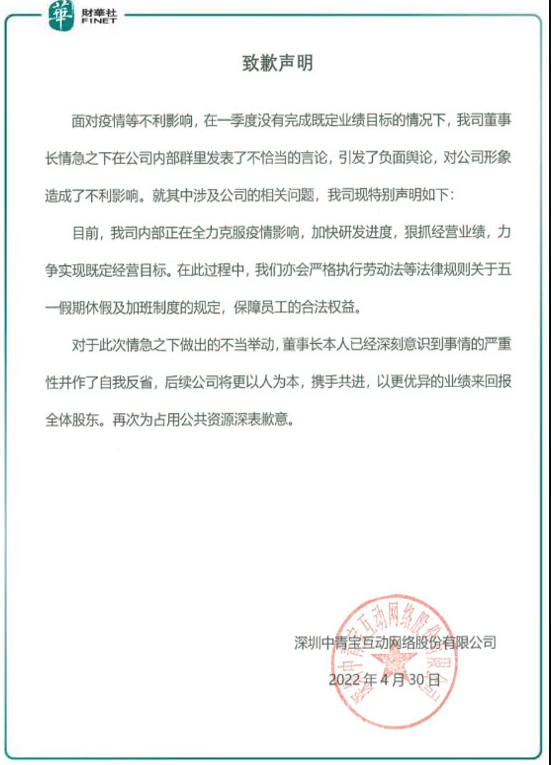 華 財華社 FINET

致歉声明

面对疫情等不利影响，在一季度没有完成既定业绩目标的情况下，我司董事长情急之下在公司内部群里发表了不恰当的言论，引发了负面舆论，对公司形象造成了不利影响。就其中涉及公司的相关问题，我司现特别声明如下：

目前，我司内部正在全力克服疫情影响，加快研发进度，狠抓经营业绩，力争实现既定经营目标。在此过程中，我们亦会严格执行劳动法等法律规则关于五一假期休假及加班制度的规定，保障员工的合法权益。

对于此次情急之下做出的不当举动，董事长本人已经深刻意识到事情的严重性并作了自我反省，后续公司将更以人为本，携手共进，以更优异的业绩来回报全体股东。再次为占用公共资源深表歉意。

深圳中青宝互动网络股份有限公司
2022年4月30日

深圳中青宝互动网络股份有限公司